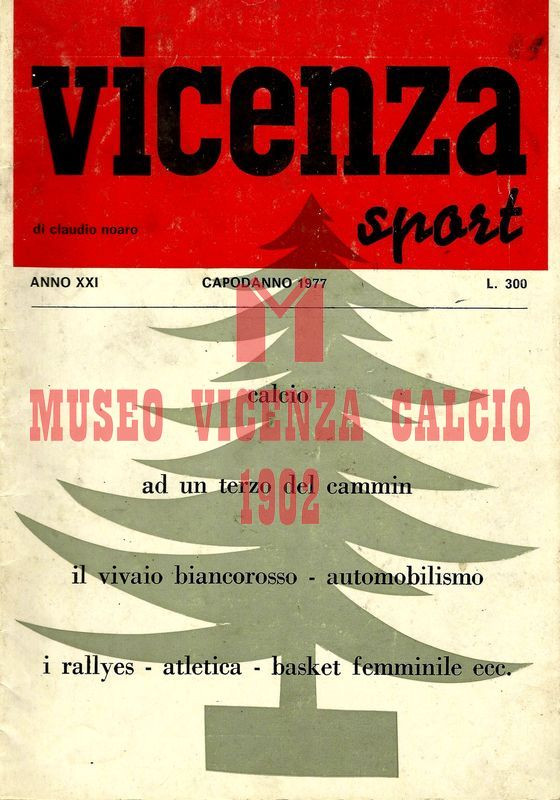 vicenza
sport
di claudio noaro

ANNO XXI CAPODANNO 1977 L. 300

M
MUSEO VICENZA CALCIO
1902

calcio

ad un terzo del cammin

il vivaio biancorosso - automobilismo

i rallyes - atletica - basket femminile ecc.